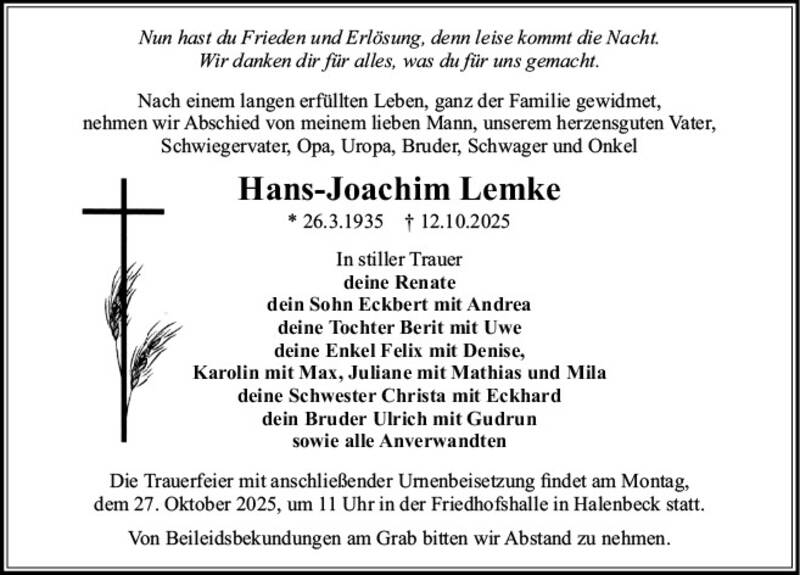 Nun hast du Frieden und Erlösung, denn leise kommt die Nacht.
Wir danken dir für alles, was du für uns gemacht.

Nach einem langen erfüllten Leben, ganz der Familie gewidmet, nehmen wir Abschied von meinem lieben Mann, unserem herzensguten Vater, Schwiegervater, Opa, Uropa, Bruder, Schwager und Onkel

Hans-Joachim Lemke

* 26.3.1935 † 12.10.2025

In stiller Trauer
deine Renate
dein Sohn Eckbert mit Andrea
deine Tochter Berit mit Uwe
deine Enkel Felix mit Denise,
Karolin mit Max, Juliane mit Mathias und Mila
deine Schwester Christa mit Eckhard
dein Bruder Ulrich mit Gudrun
sowie alle Anverwandten

Die Trauerfeier mit anschließender Urnenbeisetzung findet am Montag, dem 27. Oktober 2025, um 11 Uhr in der Friedhofshalle in Halenbeck statt.

Von Beileidsbekundungen am Grab bitten wir Abstand zu nehmen.